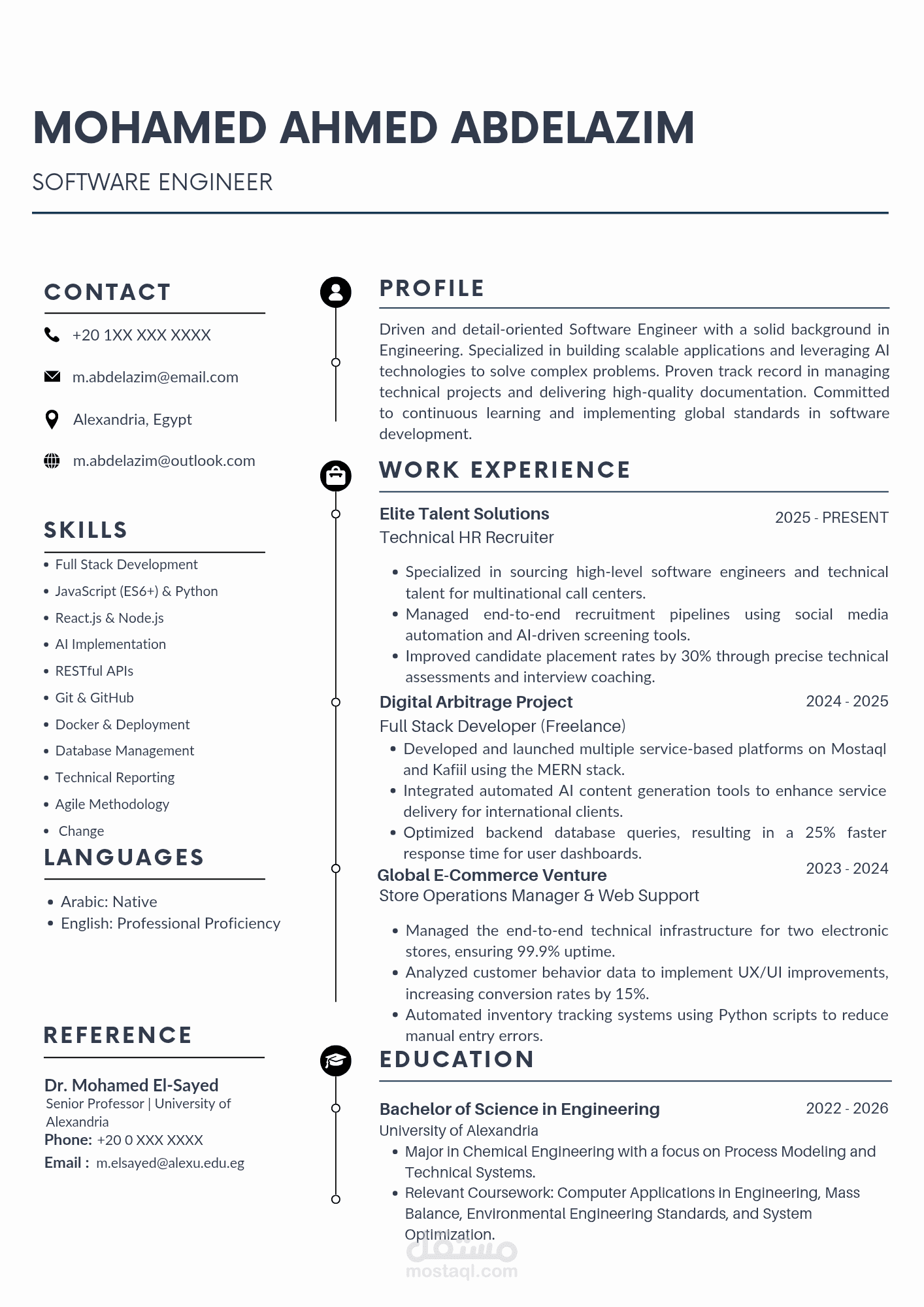 MOHAMED AHMED ABDELAZIM

SOFTWARE ENGINEER

CONTACT

+20 1XX XXX XXXX

m.abdelazim@email.com

Alexandria, Egypt

m.abdelazim@outlook.com

SKILLS

• Full Stack Development
• JavaScript (ES6+) & Python
• React.js & Node.js
• AI Implementation
• RESTful APIs
• Git & GitHub
• Docker & Deployment
• Database Management
• Technical Reporting
• Agile Methodology
• Change

LANGUAGES

• Arabic: Native
• English: Professional Proficiency

REFERENCE

Dr. Mohamed El-Sayed
Senior Professor | University of Alexandria
Phone: +20 0 XXX XXXX
Email : m.elsayed@alexu.edu.eg

PROFILE

Driven and detail-oriented Software Engineer with a solid background in Engineering. Specialized in building scalable applications and leveraging AI technologies to solve complex problems. Proven track record in managing technical projects and delivering high-quality documentation. Committed to continuous learning and implementing global standards in software development.

WORK EXPERIENCE

Elite Talent Solutions
2025 - PRESENT
Technical HR Recruiter

• Specialized in sourcing high-level software engineers and technical talent for multinational call centers.
• Managed end-to-end recruitment pipelines using social media automation and AI-driven screening tools.
• Improved candidate placement rates by 30% through precise technical assessments and interview coaching.

Digital Arbitrage Project
2024 - 2025
Full Stack Developer (Freelance)
• Developed and launched multiple service-based platforms on Mostaql and Kafiil using the MERN stack.
• Integrated automated AI content generation tools to enhance service delivery for international clients.
• Optimized backend database queries, resulting in a 25% faster response time for user dashboards.

Global E-Commerce Venture
2023 - 2024
Store Operations Manager & Web Support

• Managed the end-to-end technical infrastructure for two electronic stores, ensuring 99.9% uptime.
• Analyzed customer behavior data to implement UX/UI improvements, increasing conversion rates by 15%.
• Automated inventory tracking systems using Python scripts to reduce manual entry errors.

EDUCATION

Bachelor of Science in Engineering
2022 - 2026
University of Alexandria
• Major in Chemical Engineering with a focus on Process Modeling and Technical Systems.
• Relevant Coursework: Computer Applications in Engineering, Mass Balance, Environmental Engineering Standards, and System Optimization.

مستقل
mostaql.com